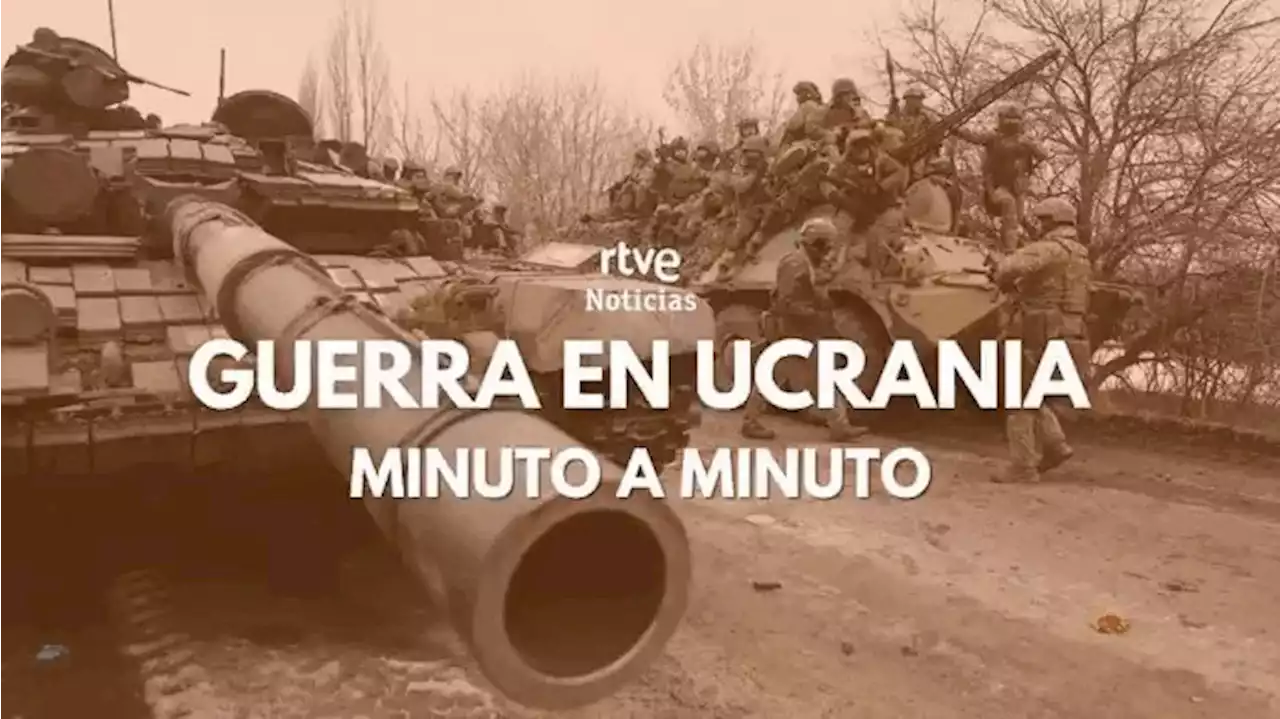 rtve
Noticias

GUERRA EN UCRANIA
MINUTO A MINUTO